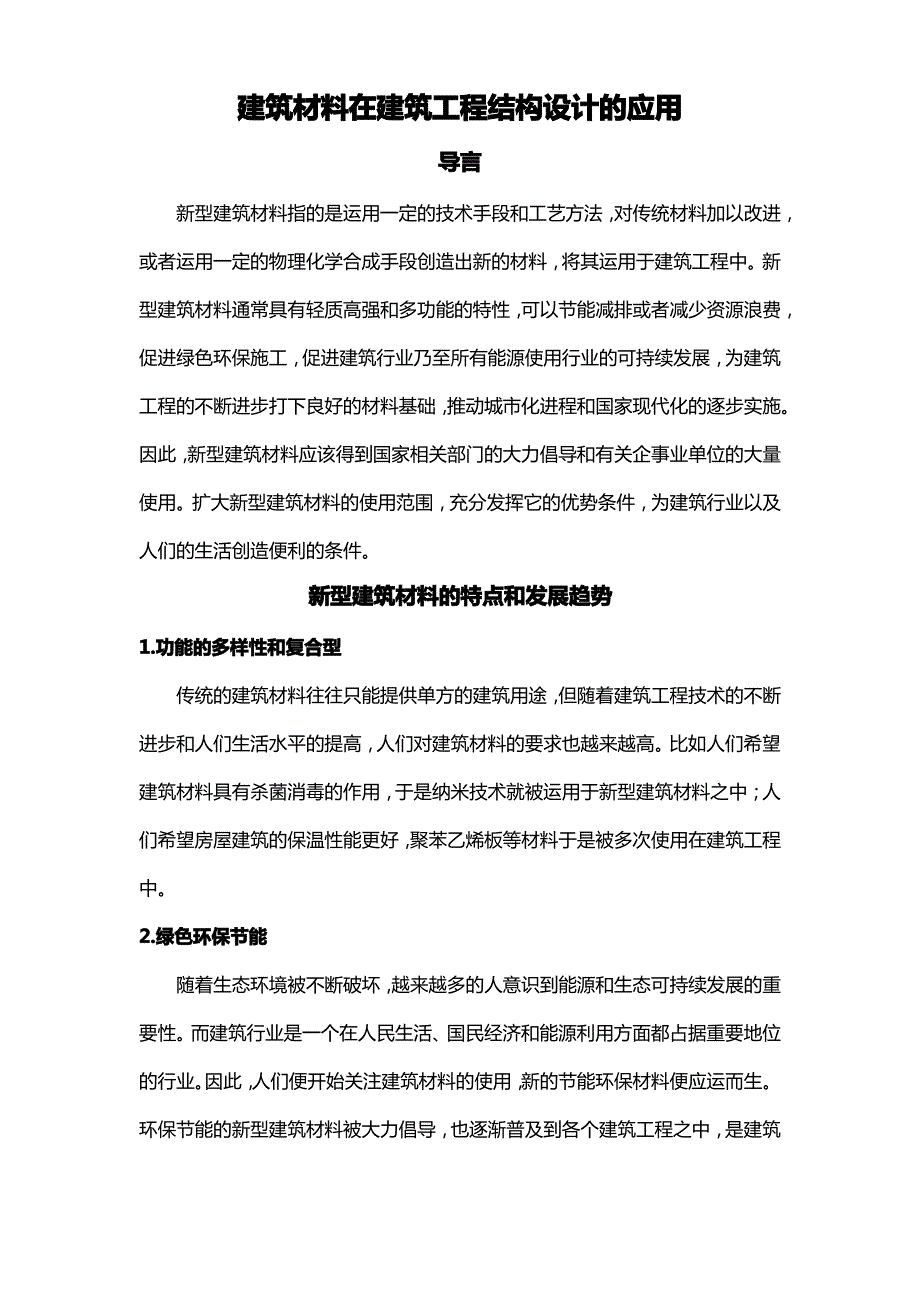 建筑材料在建筑工程结构设计的应用

导言

新型建筑材料指的是运用一定的技术手段和工艺方法，对传统材料加以改进，或者运用一定的物理化学合成手段创造出新的材料，将其运用于建筑工程中。新型建筑材料通常具有轻质高强和多功能的特性，可以节能减排或者减少资源浪费，促进绿色环保施工，促进建筑行业乃至所有能源使用行业的可持续发展，为建筑工程的不断进步打下良好的材料基础，推动城市化进程和国家现代化的逐步实施。因此，新型建筑材料应该得到国家相关部门的大力倡导和有关企事业单位的大量使用。扩大新型建筑材料的使用范围，充分发挥它的优势条件，为建筑行业以及人们的生活创造便利的条件。

新型建筑材料的特点和发展趋势

1.功能的多样性和复合型

传统的建筑材料往往只能提供单方的建筑用途，但随着建筑工程技术的不断进步和人们生活水平的提高，人们对建筑材料的要求也越来越高。比如人们希望建筑材料具有杀菌消毒的作用，于是纳米技术就被运用于新型建筑材料之中；人们希望房屋建筑的保温性能更好，聚苯乙烯板等材料于是被多次使用在建筑工程中。

2.绿色环保节能

随着生态环境被不断破坏，越来越多的人意识到能源和生态可持续发展的重要性。而建筑行业是一个在人民生活、国民经济和能源利用方面都占据重要地位的行业。因此，人们便开始关注建筑材料的使用，新的节能环保材料便应运而生。环保节能的新型建筑材料被大力倡导，也逐渐普及到各个建筑工程之中，是建筑